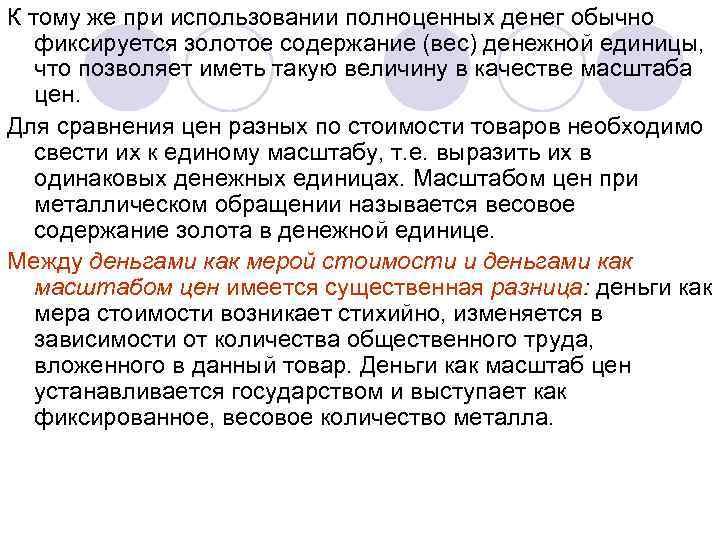 К тому же при использовании полноценных денег обычно фиксируется золотое содержание (вес) денежной единицы, что позволяет иметь такую величину в качестве масштаба цен.

Для сравнения цен разных по стоимости товаров необходимо свести их к единому масштабу, т.е. выразить их в одинаковых денежных единицах. Масштабом цен при металлическом обращении называется весовое содержание золота в денежной единице.

Между деньгами как мерой стоимости и деньгами как масштабом цен имеется существенная разница: деньги как мера стоимости возникает стихийно, изменяется в зависимости от количества общественного труда, вложенного в данный товар. Деньги как масштаб цен устанавливается государством и выступает как фиксированное, весовое количество металла.